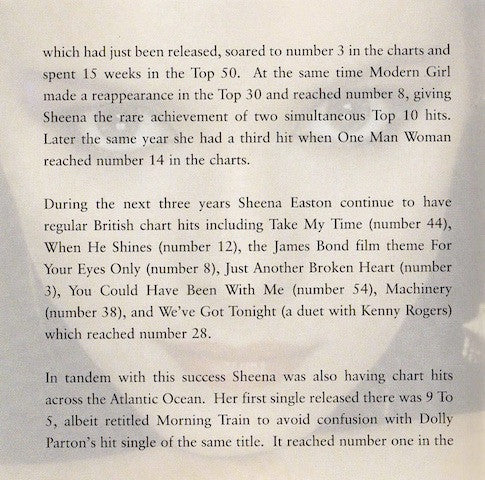 which had just been released, soared to number 3 in the charts and spent 15 weeks in the Top 50. At the same time Modern Girl made a reappearance in the Top 30 and reached number 8, giving Sheena the rare achievement of two simultaneous Top 10 hits. Later the same year she had a third hit when One Man Woman reached number 14 in the charts.

During the next three years Sheena Easton continue to have regular British chart hits including Take My Time (number 44), When He Shines (number 12), the James Bond film theme For Your Eyes Only (number 8), Just Another Broken Heart (number 3), You Could Have Been With Me (number 54), Machinery (number 38), and We've Got Tonight (a duet with Kenny Rogers) which reached number 28.

In tandem with this success Sheena was also having chart hits across the Atlantic Ocean. Her first single released there was 9 To 5, albeit retitled Morning Train to avoid confusion with Dolly Parton's hit single of the same title. It reached number one in the